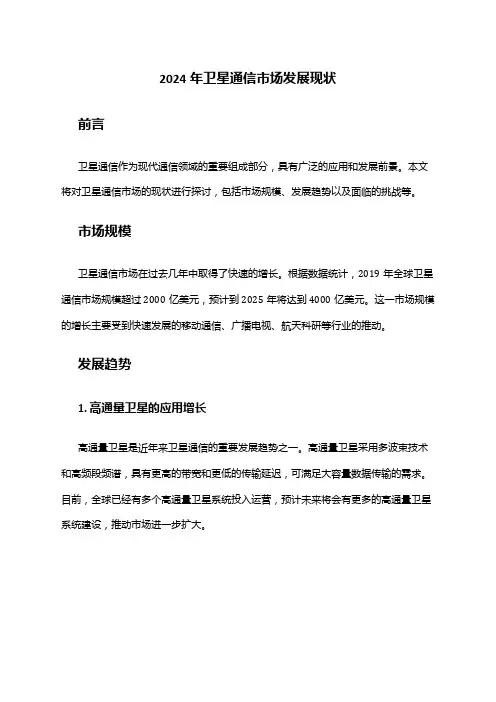 2024 年卫星通信市场发展现状

前言

卫星通信作为现代通信领域的重要组成部分，具有广泛的应用和发展前景。本文将对卫星通信市场的现状进行探讨，包括市场规模、发展趋势以及面临的挑战等。

市场规模

卫星通信市场在过去几年中取得了快速的增长。根据数据统计，2019 年全球卫星通信市场规模超过 2000 亿美元，预计到 2025 年将达到 4000 亿美元。这一市场规模的增长主要受到快速发展的移动通信、广播电视、航天科研等行业的推动。

发展趋势

1. 高通量卫星的应用增长

高通量卫星是近年来卫星通信的重要发展趋势之一。高通量卫星采用多波束技术和高频段频谱，具有更高的带宽和更低的传输延迟，可满足大容量数据传输的需求。目前，全球已经有多个高通量卫星系统投入运营，预计未来将会有更多的高通量卫星系统建设，推动市场进一步扩大。